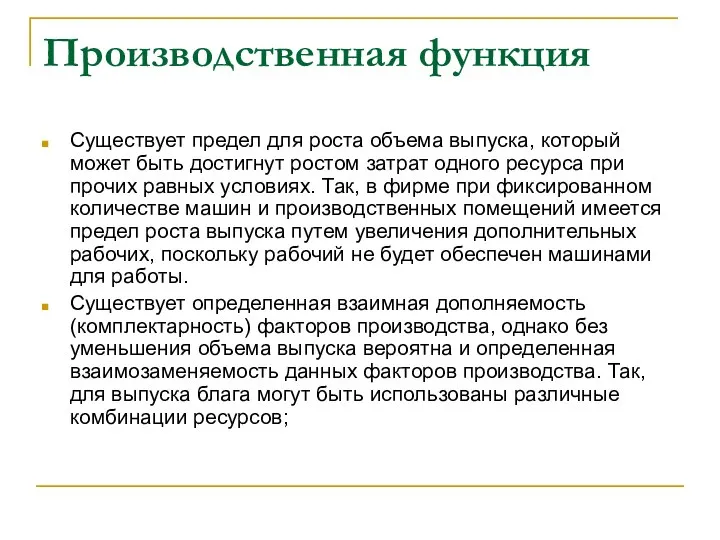 Производственная функция

Существует предел для роста объема выпуска, который может быть достигнут ростом затрат одного ресурса при прочих равных условиях. Так, в фирме при фиксированном количестве машин и производственных помещений имеется предел роста выпуска путем увеличения дополнительных рабочих, поскольку рабочий не будет обеспечен машинами для работы.

Существует определенная взаимная дополняемость (комплектарность) факторов производства, однако без уменьшения объема выпуска вероятна и определенная взаимозаменяемость данных факторов производства. Так, для выпуска блага могут быть использованы различные комбинации ресурсов;